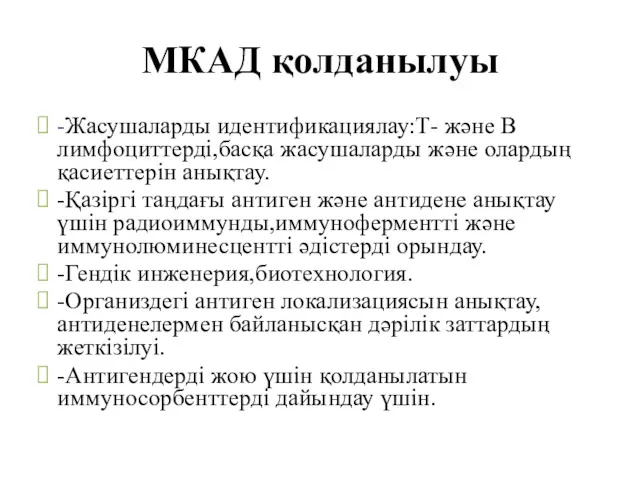 МКАД қолданылуы

-Жасушаларды идентификациялау:Т- және В лимфоциттерді,басқа жасушаларды және олардың қасиеттерін анықтау.

-Қазіргі таңдағы антиген және антидене анықтау үшін радиоиммунды,иммуноферментті және иммунолюминесцентті әдістерді орындау.

-Гендік инженерия,биотехнология.

-Организдегі антиген локализациясын анықтау, антиденелермен байланысқан дәрілік заттардың жеткізілуі.

-Антигендерді жою үшін қолданылатын иммуносорбенттерді дайындау үшін.